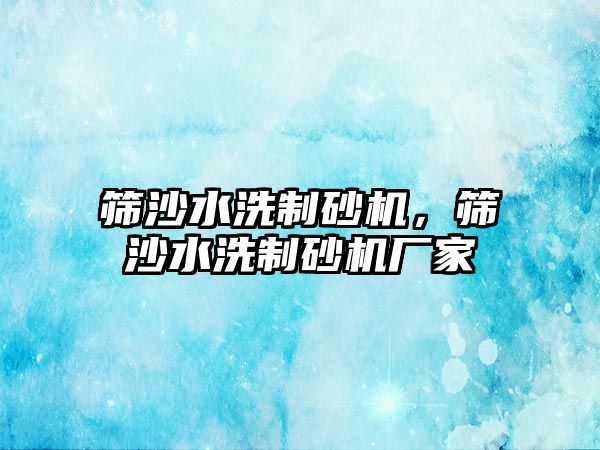 筛沙水洗制砂机，筛沙水洗制砂机厂家